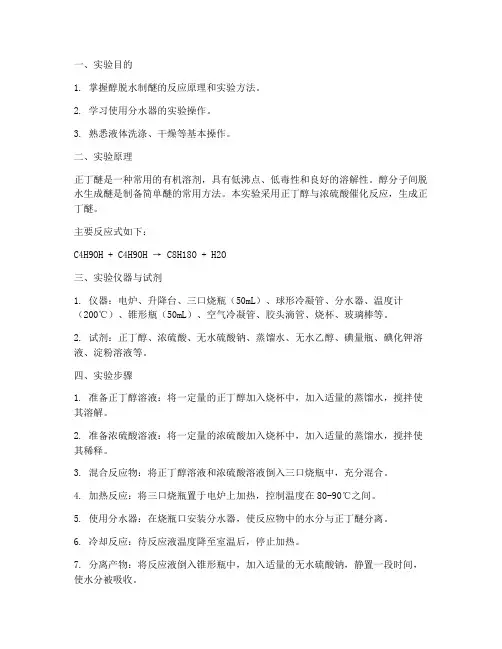 一、实验目的

1. 掌握醇脱水制醚的反应原理和实验方法。

2. 学习使用分水器的实验操作。

3. 熟悉液体洗涤、干燥等基本操作。

二、实验原理

正丁醚是一种常用的有机溶剂，具有低沸点、低毒性和良好的溶解性。醇分子间脱水生成醚是制备简单醚的常用方法。本实验采用正丁醇与浓硫酸催化反应，生成正丁醚。

主要反应式如下：

C4H9OH + C4H9OH → C8H18O + H2O

三、实验仪器与试剂

1. 仪器：电炉、升降台、三口烧瓶（50mL）、球形冷凝管、分水器、温度计（200℃）、锥形瓶（50mL）、空气冷凝管、胶头滴管、烧杯、玻璃棒等。

2. 试剂：正丁醇、浓硫酸、无水硫酸钠、蒸馏水、无水乙醇、碘量瓶、碘化钾溶液、淀粉溶液等。

四、实验步骤

1. 准备正丁醇溶液：将一定量的正丁醇加入烧杯中，加入适量的蒸馏水，搅拌使其溶解。

2. 准备浓硫酸溶液：将一定量的浓硫酸加入烧杯中，加入适量的蒸馏水，搅拌使其稀释。

3. 混合反应物：将正丁醇溶液和浓硫酸溶液倒入三口烧瓶中，充分混合。

4. 加热反应：将三口烧瓶置于电炉上加热，控制温度在80-90℃之间。

5. 使用分水器：在烧瓶口安装分水器，使反应物中的水分与正丁醚分离。

6. 冷却反应：待反应液温度降至室温后，停止加热。

7. 分离产物：将反应液倒入锥形瓶中，加入适量的无水硫酸钠，静置一段时间，使水分被吸收。